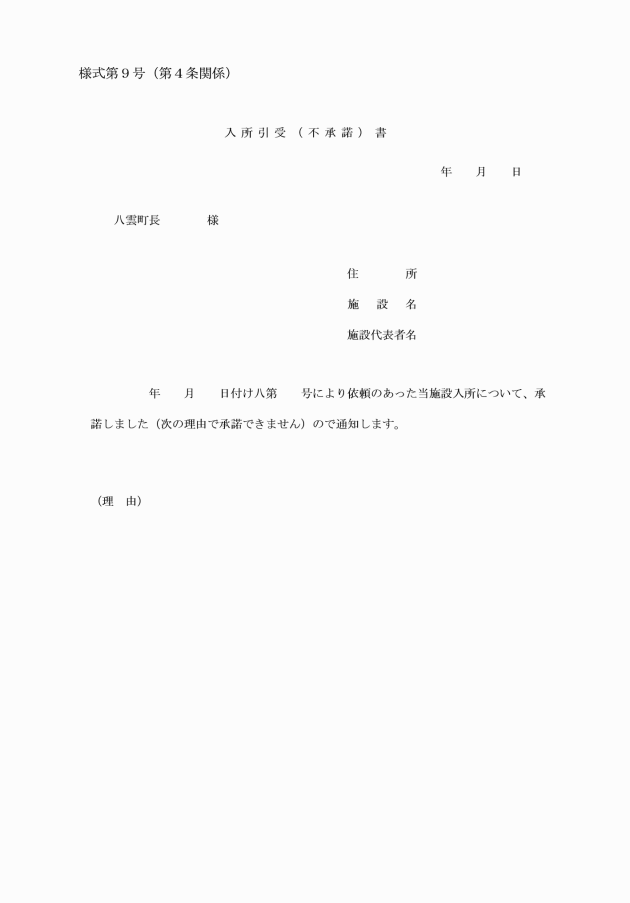 様式第９号（第４条関係）

入所引受（不承諾）書

年　月　日

八雲町長　　　様

住　　所
施　設　名
施設代表者名

年　月　日付け八第　号により依頼のあった当施設入所について、承諾しました（次の理由で承諾できません）ので通知します。

（理　由）